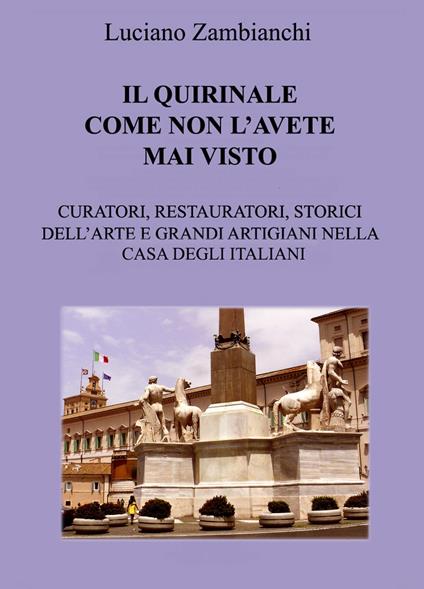 Luciano Zambianchi

IL QUIRINALE
COME NON L'AVETE
MAI VISTO

CURATORI, RESTAURATORI, STORICI DELL'ARTE E GRANDI ARTIGIANI NELLA CASA DEGLI ITALIANI